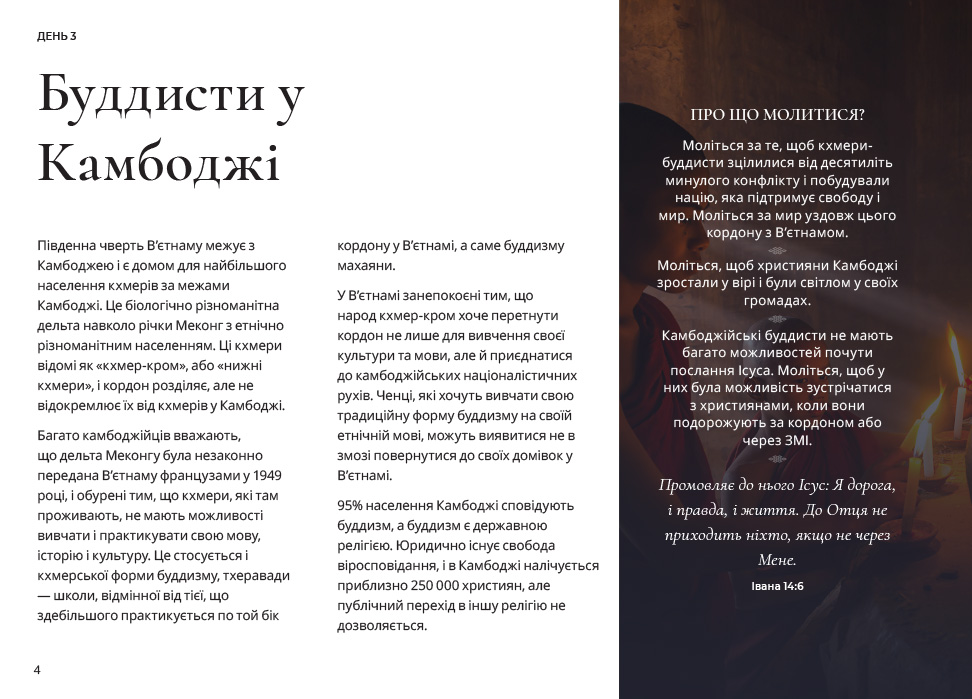 ДЕНЬ 3

Буддисти у Камбоджі

Південна чверть В'єтнаму межує з Камбоджею і є домом для найбільшого населення кхмерів за межами Камбоджі. Це біологічно різноманітна дельта навколо річки Меконг з етнічно різноманітним населенням. Ці кхмери відомі як «кхмер-кром», або «нижні кхмери», і кордон розділяє, але не відокремлює їх від кхмерів у Камбоджі.

Багато камбоджійців вважають, що дельта Меконгу була незаконно передана В'єтнаму французами у 1949 році, і обурені тим, що кхмери, які там проживають, не мають можливості вивчати і практикувати свою мову, історію і культуру. Це стосується і кхмерської форми буддизму, тхеравади — школи, відмінної від тієї, що здебільшого практикується по той бік кордону у В'єтнамі, а саме буддизму махаяни.

У В'єтнамі занепокоєні тим, що народ кхмер-кром хоче перетнути кордон не лише для вивчення своєї культури та мови, але й приєднатися до камбоджійських націоналістичних рухів. Ченці, які хочуть вивчати свою традиційну форму буддизму на своїй етнічній мові, можуть виявитися не в змозі повернутися до своїх домівок у В'єтнамі.

95% населення Камбоджі сповідують буддизм, а буддизм є державною релігією. Юридично існує свобода віросповідання, і в Камбоджі налічується приблизно 250 000 християн, але публічний перехід в іншу релігію не дозволяється.

4

ПРО ЩО МОЛИТИСЯ?

Моліться за те, щоб кхмери-буддисти зцілилися від десятиліть минулого конфлікту і побудували націю, яка підтримує свободу і мир. Моліться за мир уздовж цього кордону з В'єтнамом.

Моліться, щоб християни Камбоджі зростали у вірі і були світлом у своїх громадах.

Камбоджійські буддисти не мають багато можливостей почути послання Ісуса. Моліться, щоб у них була можливість зустрічатися з християнами, коли вони подорожують за кордоном або через ЗМІ.

Промовляє до нього Ісус: Я дорога, і правда, і життя. До Отця не приходить ніхто, якщо не через Мене.

Івана 14:6